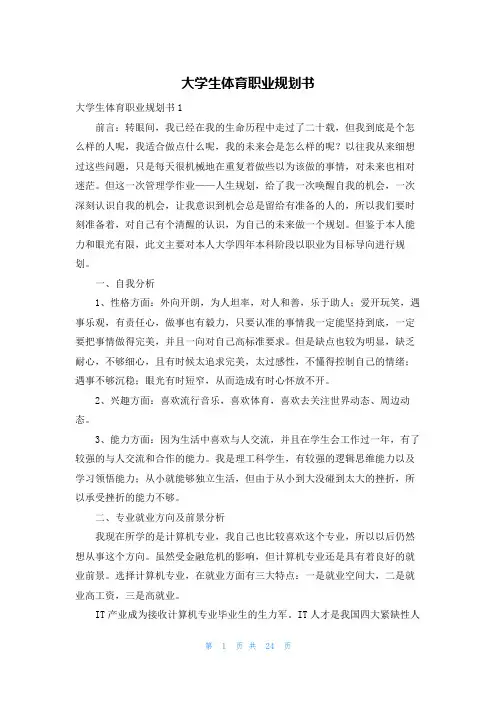 大学生体育职业规划书

大学生体育职业规划书1

前言：转眼间，我已经在我的生命历程中走过了二十载，但我到底是个怎么样的人呢，我适合做点什么呢，我的未来会是怎么样的呢？以往我从来细想过这些问题，只是每天很机械地在重复着做些以为该做的事情，对未来也相对迷茫。但这一次管理学作业——人生规划，给了我一次唤醒自我的机会，一次深刻认识自我的机会，让我意识到机会总是留给有准备的人的，所以我们要时刻准备着，对自己有个清醒的认识，为自己的未来做一个规划。但鉴于本人能力和眼光有限，此文主要对本人大学四年本科阶段以职业为目标导向进行规划。

一、自我分析

1、性格方面：外向开朗，为人坦率，对人和善，乐于助人；爱开玩笑，遇事乐观，有责任心，做事也有毅力，只要认准的事情我一定能坚持到底，一定要把事情做得完美，并且一向对自己高标准要求。但是缺点也较为明显，缺乏耐心，不够细心，且有时候太追求完美，太过感性，不懂得控制自己的情绪；遇事不够沉稳；眼光有时短窄，从而造成有时心怀放不开。

2、兴趣方面：喜欢流行音乐，喜欢体育，喜欢去关注世界动态、周边动态。

3、能力方面：因为生活中喜欢与人交流，并且在学生会工作过一年，有了较强的与人交流和合作的能力。我是理工科学生，有较强的逻辑思维能力以及学习领悟能力；从小就能够独立生活，但由于从小到大没碰到太大的挫折，所以承受挫折的能力不够。

二、专业就业方向及前景分析

我现在所学的是计算机专业，我自己也比较喜欢这个专业，所以以后仍然想从事这个方向。虽然受金融危机的影响，但计算机专业还是具有着良好的就业前景。选择计算机专业，在就业方面有三大特点：一是就业空间大，二是就业高工资，三是高就业。

IT产业成为接收计算机专业毕业生的生力军。IT人才是我国四大紧缺性人

第 1 页 共 24 页